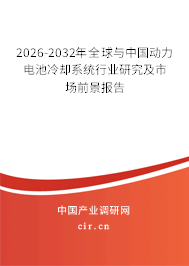 2026-2032年全球与中国动力电池冷却系统行业研究及市场前景报告

中国产业调研网

cir.cn